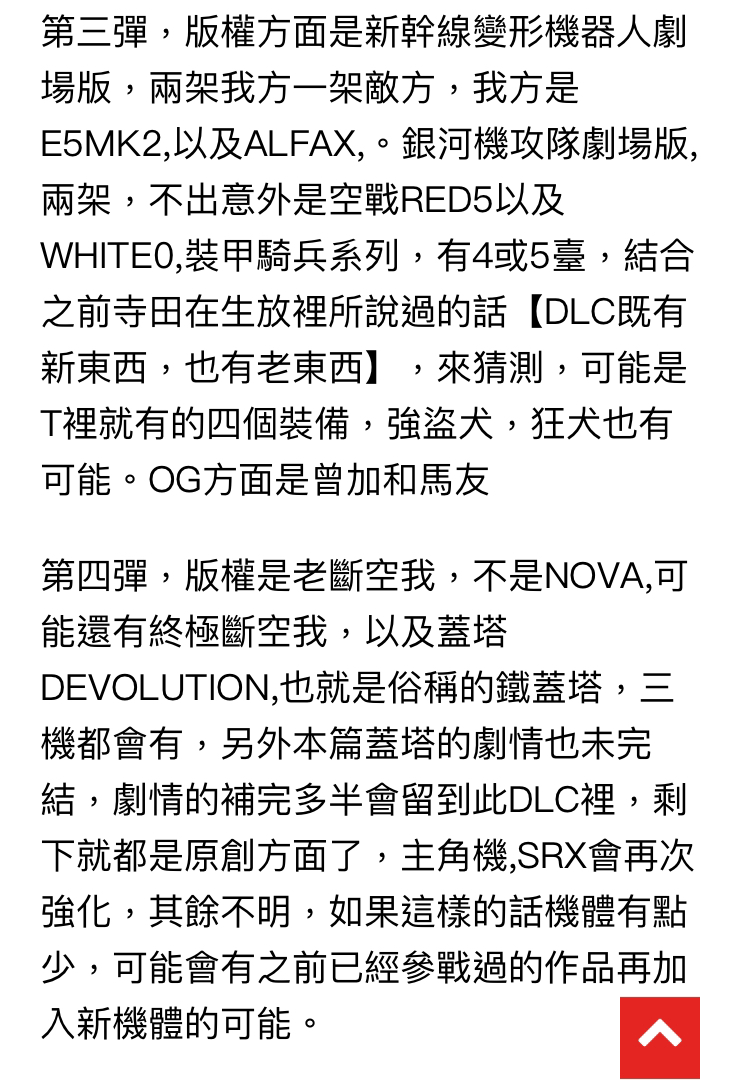 第三彈，版權方面是新幹線變形機器人劇場版，兩架我方一架敵方，我方是E5MK2,以及ALFAX,。銀河機攻隊劇場版,兩架，不出意外是空戰RED5以及WHITE0,裝甲騎兵系列，有4或5臺，結合之前寺田在生放裡所說過的話【DLC既有新東西，也有老東西】，來猜測，可能是T裡就有的四個裝備，強盜犬，狂犬也有可能。OG方面是曾加和馬友

第四彈，版權是老斷空我，不是NOVA,可能還有終極斷空我，以及蓋塔DEVOLUTION,也就是俗稱的鐵蓋塔，三機都會有，另外本篇蓋塔的劇情也未完結，劇情的補完多半會留到此DLC裡，剩下就都是原創方面了，主角機,SRX會再次強化，其餘不明，如果這樣的話機體有點少，可能會有之前已經參戰過的作品再加入新機體的可能。